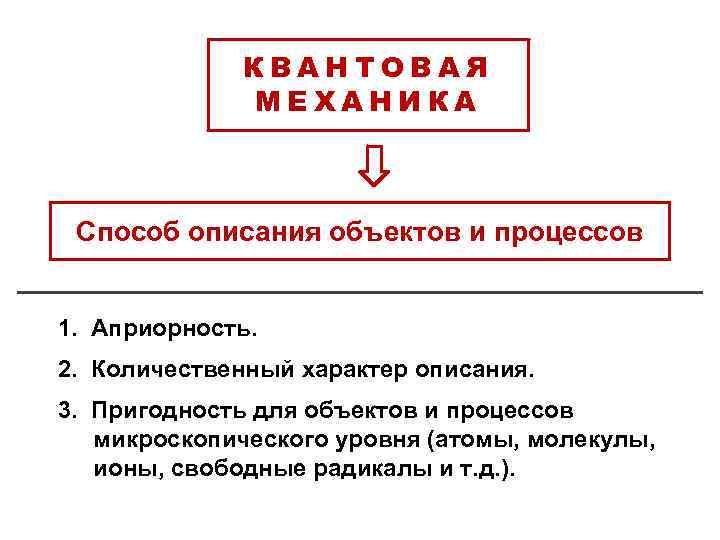 КВАНТОВАЯ МЕХАНИКА

Способ описания объектов и процессов

1. Априорность.

2. Количественный характер описания.

3. Пригодность для объектов и процессов микроскопического уровня (атомы, молекулы, ионы, свободные радикалы и т.д.).